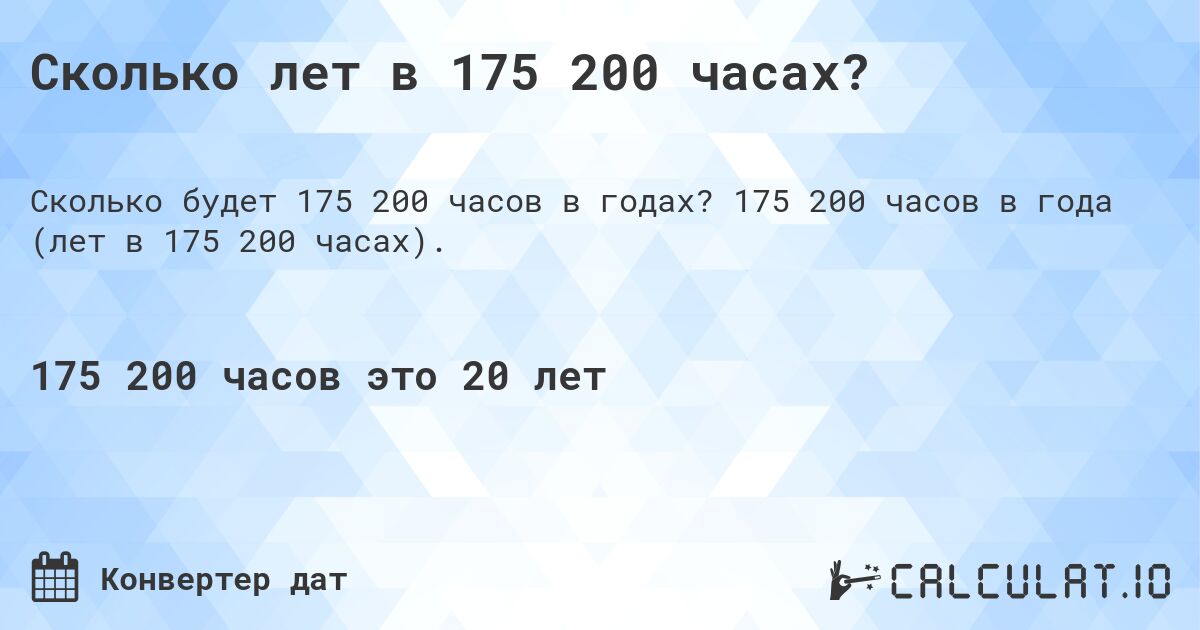 Сколько лет в 175 200 часах?

Сколько будет 175 200 часов в годах? 175 200 часов в года (лет в 175 200 часах).

175 200 часов это 20 лет

Конвертер дат

CALCULAT.IO